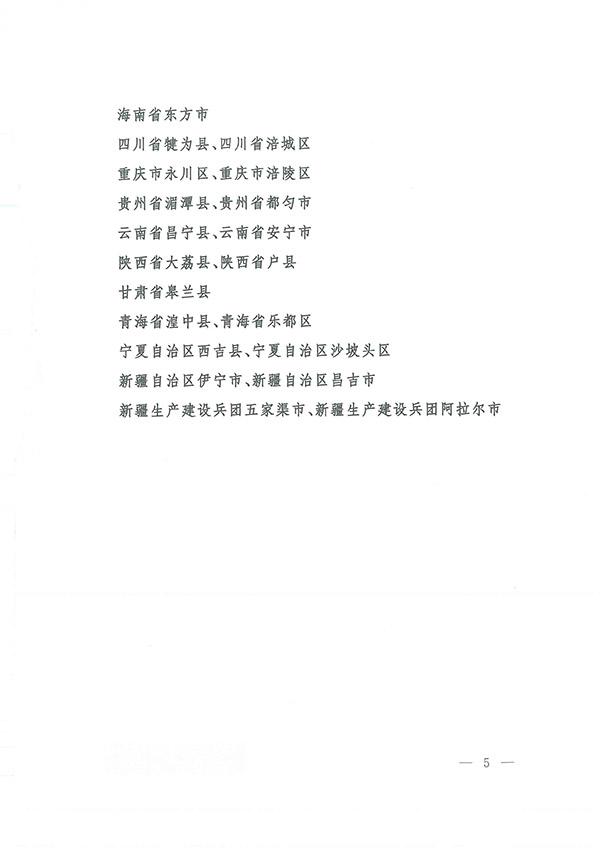 海南省东方市

四川省犍为县、四川省涪城区

重庆市永川区、重庆市涪陵区

贵州省湄潭县、贵州省都匀市

云南省昌宁县、云南省安宁市

陕西省大荔县、陕西省户县

甘肃省皋兰县

青海省湟中县、青海省乐都区

宁夏自治区西吉县、宁夏自治区沙坡头区

新疆自治区伊宁市、新疆自治区昌吉市

新疆生产建设兵团五家渠市、新疆生产建设兵团阿拉尔市

— 5 —